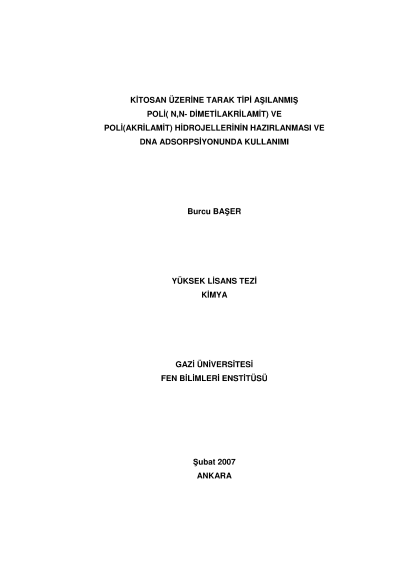 KİTOSAN ÜZERİNE TARAK TİPİ AŞILANMIŞ
POLİ( N,N- DİMETİLAKRİLAMİT) VE
POLİ(AKRİLAMİT) HİDROJELLERİNİN HAZIRLANMASI VE
DNA ADSORPSİYONUNDA KULLANIMI

Burcu BAŞER

YÜKSEK LİSANS TEZİ
KİMYA

GAZİ ÜNİVERSİTESİ
FEN BİLİMLERİ ENSTİTÜSÜ

Şubat 2007
ANKARA